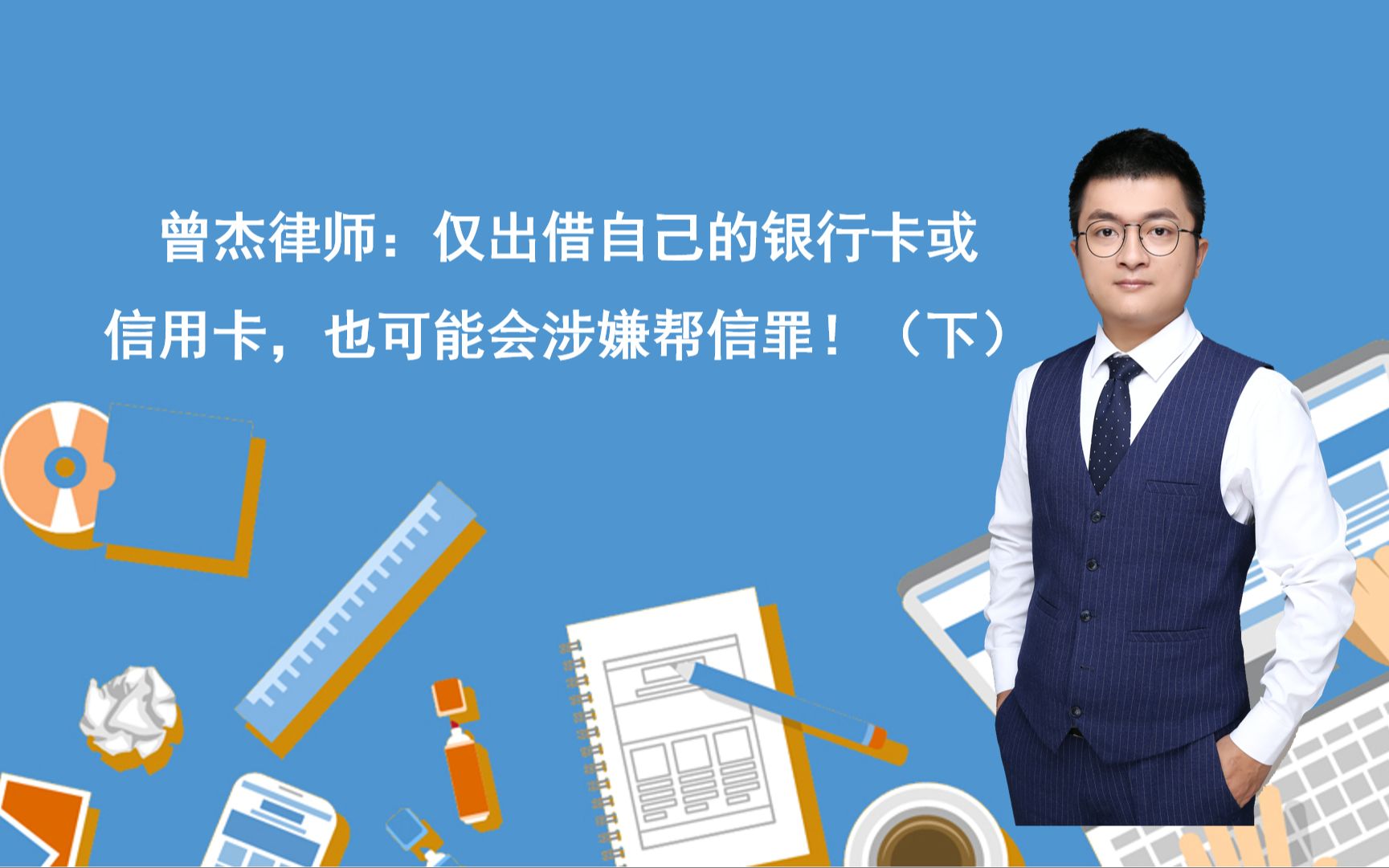 曾杰律师：仅出借自己的银行卡或信用卡，也可能会涉嫌帮信罪！（下）